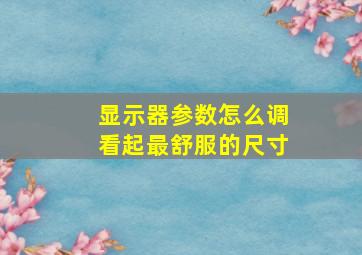 显示器参数怎么调
看起最舒服的尺寸